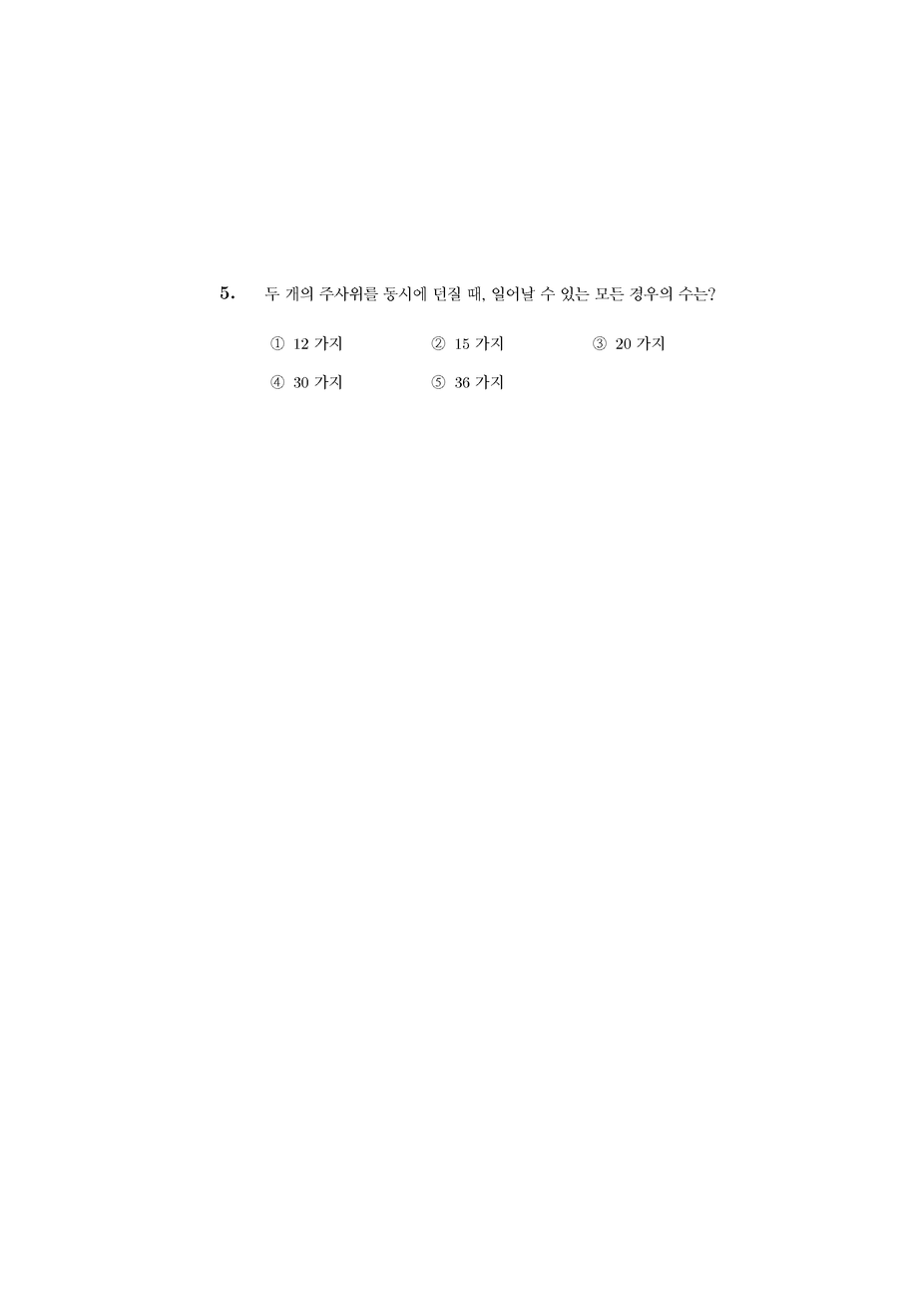 5. 두 개의 주사위를 동시에 던질 때, 일어날 수 있는 모든 경우의 수는?

① 12 가지 ② 15 가지 ③ 20 가지

④ 30 가지 ⑤ 36 가지